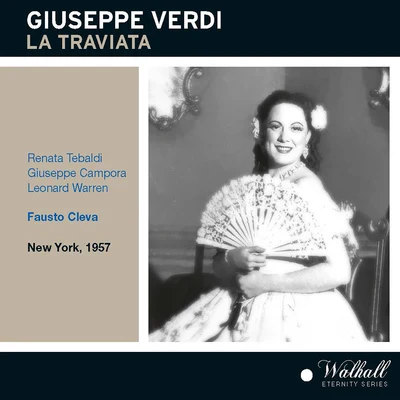 GIUSEPPE VERDI
LA TRAVIATA

Renata Tebaldi
Giuseppe Campora
Leonard Warren

Fausto Cleva

New York, 1957

Walhall
ETERNITY SERIES